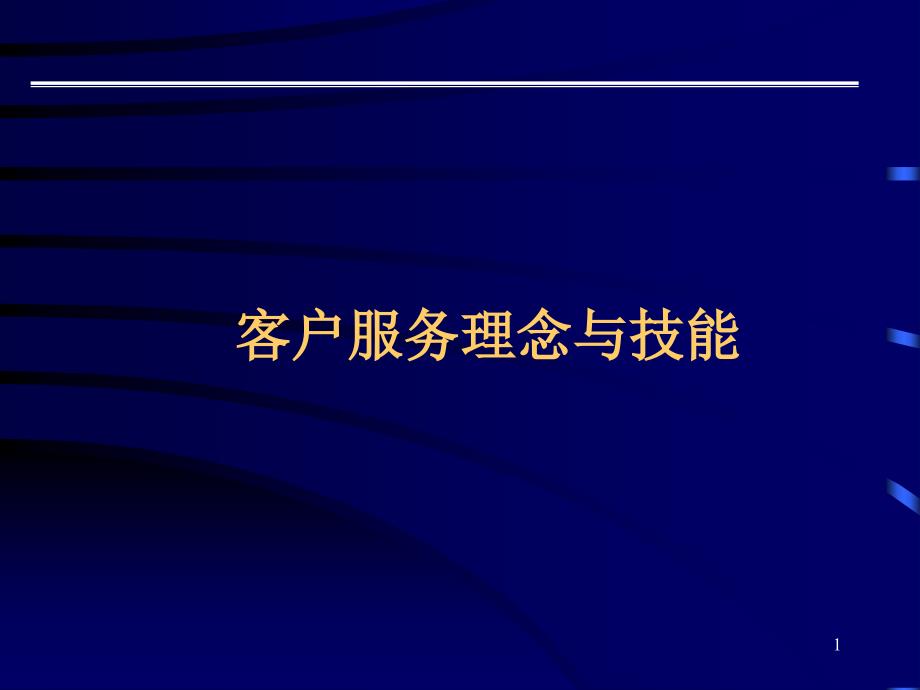 客户服务理念与技能

1